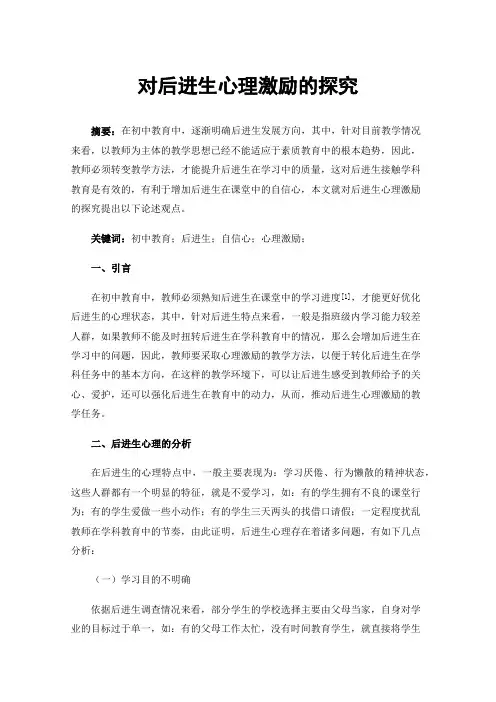 对后进生心理激励的探究

摘要：在初中教育中，逐渐明确后进生发展方向，其中，针对目前教学情况来看，以教师为主体的教学思想已经不能适应于素质教育中的根本趋势，因此，教师必须转变教学方法，才能提升后进生在学习中的质量，这对后进生接触学科教育是有效的，有利于增加后进生在课堂中的自信心，本文就对后进生心理激励的探究提出以下论述观点。

关键词：初中教育；后进生；自信心；心理激励；

一、引言

在初中教育中，教师必须熟知后进生在课堂中的学习进度[1]，才能更好优化后进生的心理状态，其中，针对后进生特点来看，一般是指班级内学习能力较差人群，如果教师不能及时扭转后进生在学科教育中的情况，那么会增加后进生在学习中的问题，因此，教师要采取心理激励的教学方法，以便于转化后进生在学科任务中的基本方向，在这样的教学环境下，可以让后进生感受到教师给予的关心、爱护，还可以强化后进生在教育中的动力，从而，推动后进生心理激励的教学任务。

二、后进生心理的分析

在后进生的心理特点中，一般主要表现为：学习厌倦、行为懒散的精神状态，这些人群都有一个明显的特征，就是不爱学习，如：有的学生拥有不良的课堂行为；有的学生爱做一些小动作；有的学生三天两头的找借口请假；一定程度扰乱教师在学科教育中的节奏，由此证明，后进生心理存在着诸多问题，有如下几点分析：

（一）学习目的不明确

依据后进生调查情况来看，部分学生的学校选择主要由父母当家，自身对学业的目标过于单一，如：有的父母工作太忙，没有时间教育学生，就直接将学生